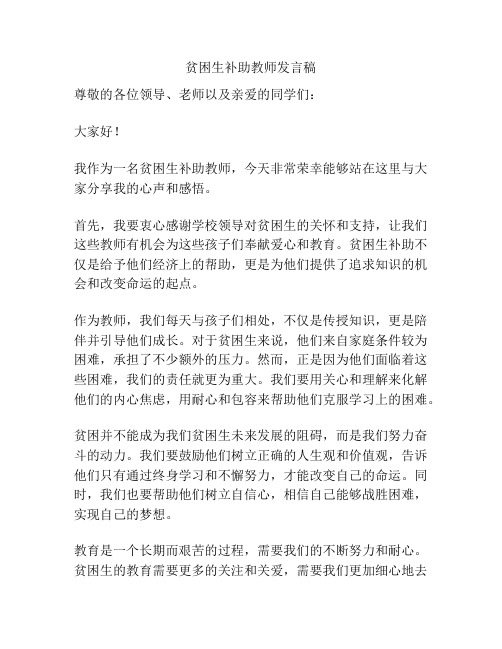 贫困生补助教师发言稿

尊敬的各位领导、老师以及亲爱的同学们：

大家好！

我作为一名贫困生补助教师，今天非常荣幸能够站在这里与大家分享我的心声和感悟。

首先，我要衷心感谢学校领导对贫困生的关怀和支持，让我们这些教师有机会为这些孩子们奉献爱心和教育。贫困生补助不仅是给予他们经济上的帮助，更是为他们提供了追求知识的机会和改变命运的起点。

作为教师，我们每天与孩子们相处，不仅是传授知识，更是陪伴并引导他们成长。对于贫困生来说，他们来自家庭条件较为困难，承担了不少额外的压力。然而，正是因为他们面临着这些困难，我们的责任就更为重大。我们要用关心和理解来化解他们的内心焦虑，用耐心和包容来帮助他们克服学习上的困难。

贫困并不能成为我们贫困生未来发展的阻碍，而是我们努力奋斗的动力。我们要鼓励他们树立正确的人生观和价值观，告诉他们只有通过终身学习和不懈努力，才能改变自己的命运。同时，我们也要帮助他们树立自信心，相信自己能够战胜困难，实现自己的梦想。

教育是一个长期而艰苦的过程，需要我们的不断努力和耐心。贫困生的教育需要更多的关注和关爱，需要我们更加细心地去